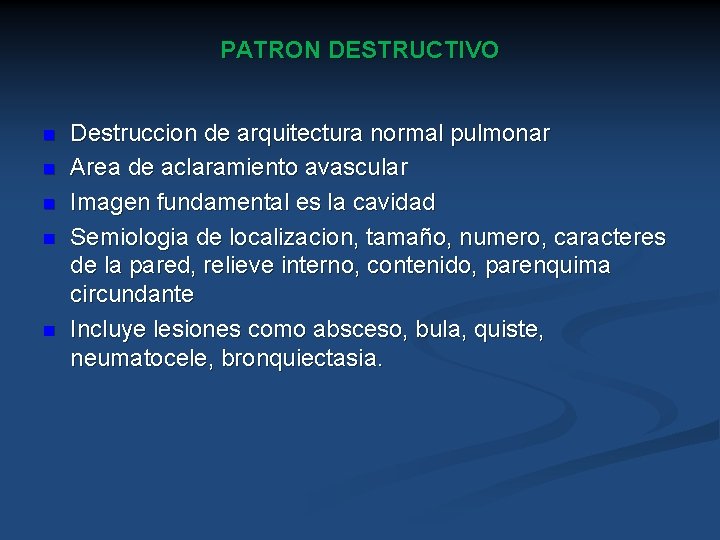 PATRON DESTRUCTIVO

- Destruccion de arquitectura normal pulmonar
- Area de aclaramiento avascular
- Imagen fundamental es la cavidad
- Semiologia de localizacion, tamaño, numero, caracteres de la pared, relieve interno, contenido, parenquima circundante
- Incluye lesiones como absceso, bula, quiste, neumatocele, bronquiectasia.